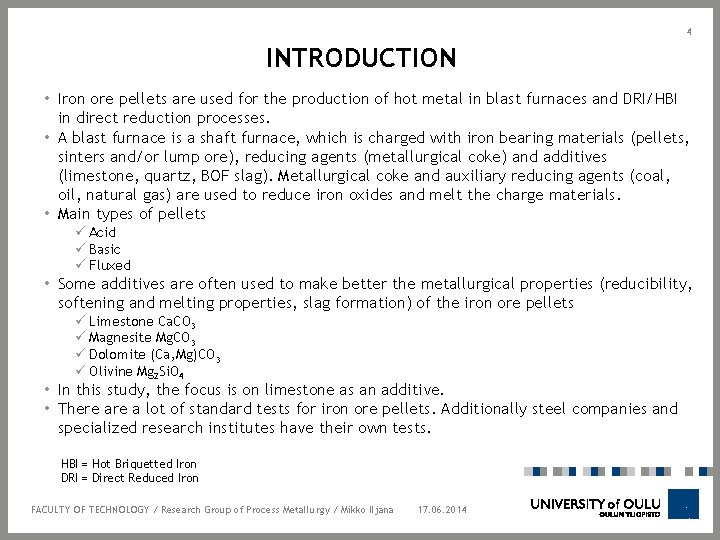 4

INTRODUCTION

• Iron ore pellets are used for the production of hot metal in blast furnaces and DRI/HBI in direct reduction processes.
• A blast furnace is a shaft furnace, which is charged with iron bearing materials (pellets, sinters and/or lump ore), reducing agents (metallurgical coke) and additives (limestone, quartz, BOF slag). Metallurgical coke and auxiliary reducing agents (coal, oil, natural gas) are used to reduce iron oxides and melt the charge materials.
• Main types of pellets
✓ Acid
✓ Basic
✓ Fluxed
• Some additives are often used to make better the metallurgical properties (reducibility, softening and melting properties, slag formation) of the iron ore pellets
✓ Limestone $CaCO_3$
✓ Magnesite $MgCO_3$
✓ Dolomite $(Ca,Mg)CO_3$
✓ Olivine $Mg_2SiO_4$
• In this study, the focus is on limestone as an additive.
• There are a lot of standard tests for iron ore pellets. Additionally steel companies and specialized research institutes have their own tests.

HBI = Hot Briquetted Iron
DRI = Direct Reduced Iron

FACULTY OF TECHNOLOGY / Research Group of Process Metallurgy / Mikko Iljana 17.06.2014

UNIVERSITY of OULU
OULUN YLIOPISTO